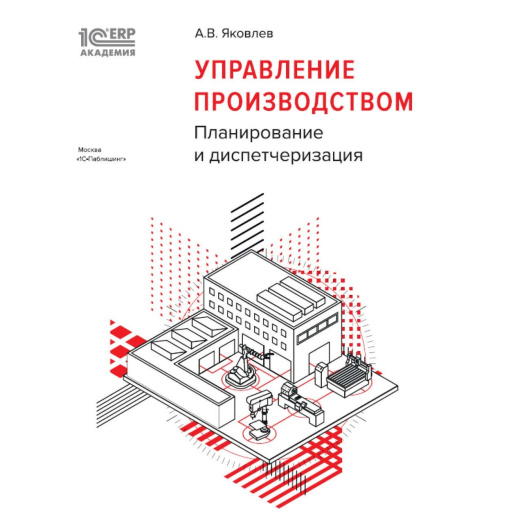 1С:ERP АКАДЕМИЯ

А.В. Яковлев

УПРАВЛЕНИЕ ПРОИЗВОДСТВОМ

Планирование и диспетчеризация

Москва «1С-Паблишинг»